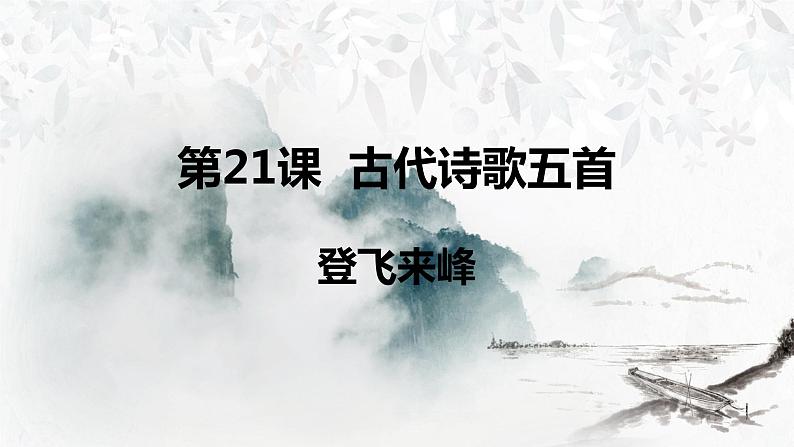 第21课 古代诗歌五首

登飞来峰